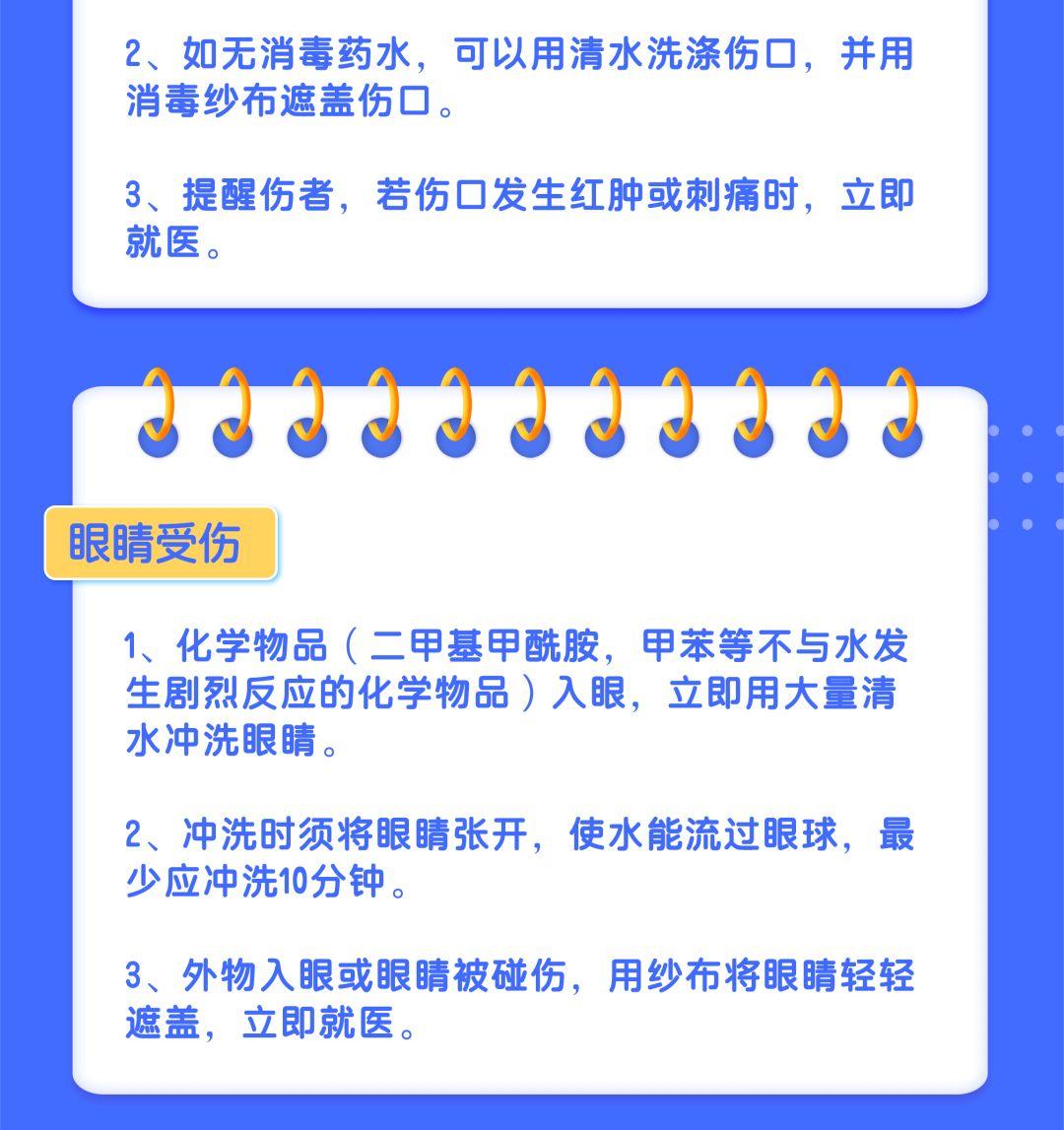 2、如无消毒药水，可以用清水洗涤伤口，并用消毒纱布遮盖伤口。

3、提醒伤者，若伤口发生红肿或刺痛时，立即就医。

眼睛受伤

1、化学物品（二甲基甲酰胺，甲苯等不与水发生剧烈反应的化学物品）入眼，立即用大量清水冲洗眼睛。

2、冲洗时须将眼睛张开，使水能流过眼球，最少应冲洗10分钟。

3、外物入眼或眼睛被碰伤，用纱布将眼睛轻轻遮盖，立即就医。